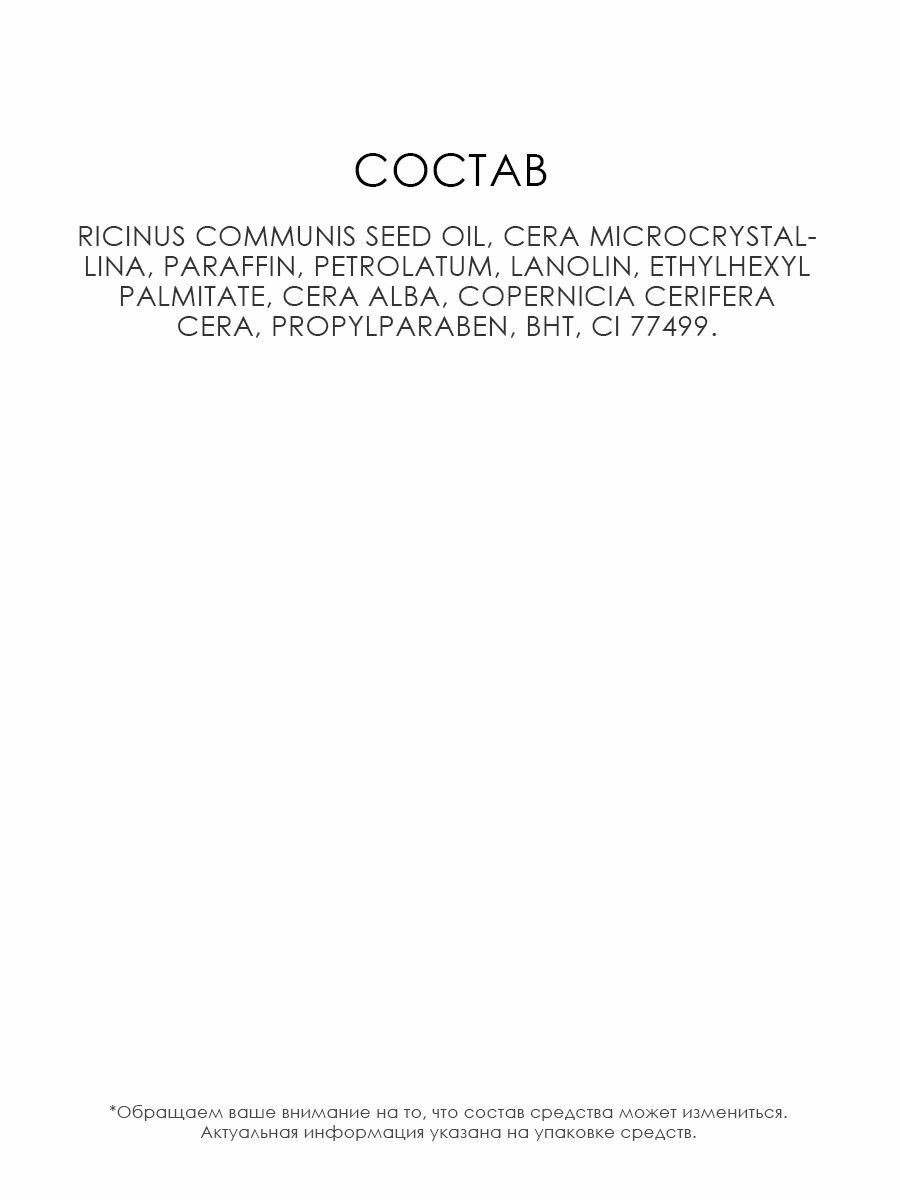 СОСТАВ

RICINUS COMMUNIS SEED OIL, CERA MICROCRYSTALLINA, PARAFFIN, PETROLATUM, LANOLIN, ETHYLHEXYL PALMITATE, CERA ALBA, COPERNICIA CERIFERA CERA, PROPYLPARABEN, BHT, CI 77499.

*Обращаем ваше внимание на то, что состав средства может измениться. Актуальная информация указана на упаковке средств.